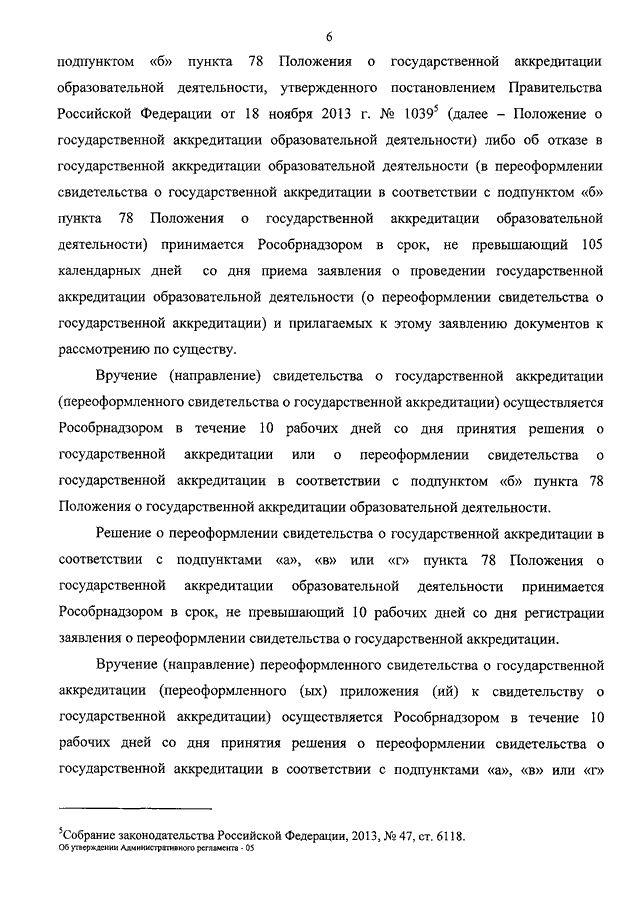 6

подпунктом «б» пункта 78 Положения о государственной аккредитации образовательной деятельности, утвержденного постановлением Правительства Российской Федерации от 18 ноября 2013 г. № 1039$^5$ (далее – Положение о государственной аккредитации образовательной деятельности) либо об отказе в государственной аккредитации образовательной деятельности (в переоформлении свидетельства о государственной аккредитации в соответствии с подпунктом «б» пункта 78 Положения о государственной аккредитации образовательной деятельности) принимается Рособрнадзором в срок, не превышающий 105 календарных дней со дня приема заявления о проведении государственной аккредитации образовательной деятельности (о переоформлении свидетельства о государственной аккредитации) и прилагаемых к этому заявлению документов к рассмотрению по существу.

Вручение (направление) свидетельства о государственной аккредитации (переоформленного свидетельства о государственной аккредитации) осуществляется Рособрнадзором в течение 10 рабочих дней со дня принятия решения о государственной аккредитации или о переоформлении свидетельства о государственной аккредитации в соответствии с подпунктом «б» пункта 78 Положения о государственной аккредитации образовательной деятельности.

Решение о переоформлении свидетельства о государственной аккредитации в соответствии с подпунктами «а», «в» или «г» пункта 78 Положения о государственной аккредитации образовательной деятельности принимается Рособрнадзором в срок, не превышающий 10 рабочих дней со дня регистрации заявления о переоформлении свидетельства о государственной аккредитации.

Вручение (направление) переоформленного свидетельства о государственной аккредитации (переоформленного (ых) приложения (ий) к свидетельству о государственной аккредитации) осуществляется Рособрнадзором в течение 10 рабочих дней со дня принятия решения о переоформлении свидетельства о государственной аккредитации в соответствии с подпунктами «а», «в» или «г»

$^5$Собрание законодательства Российской Федерации, 2013, № 47, ст. 6118.
Об утверждении Административного регламента - 05